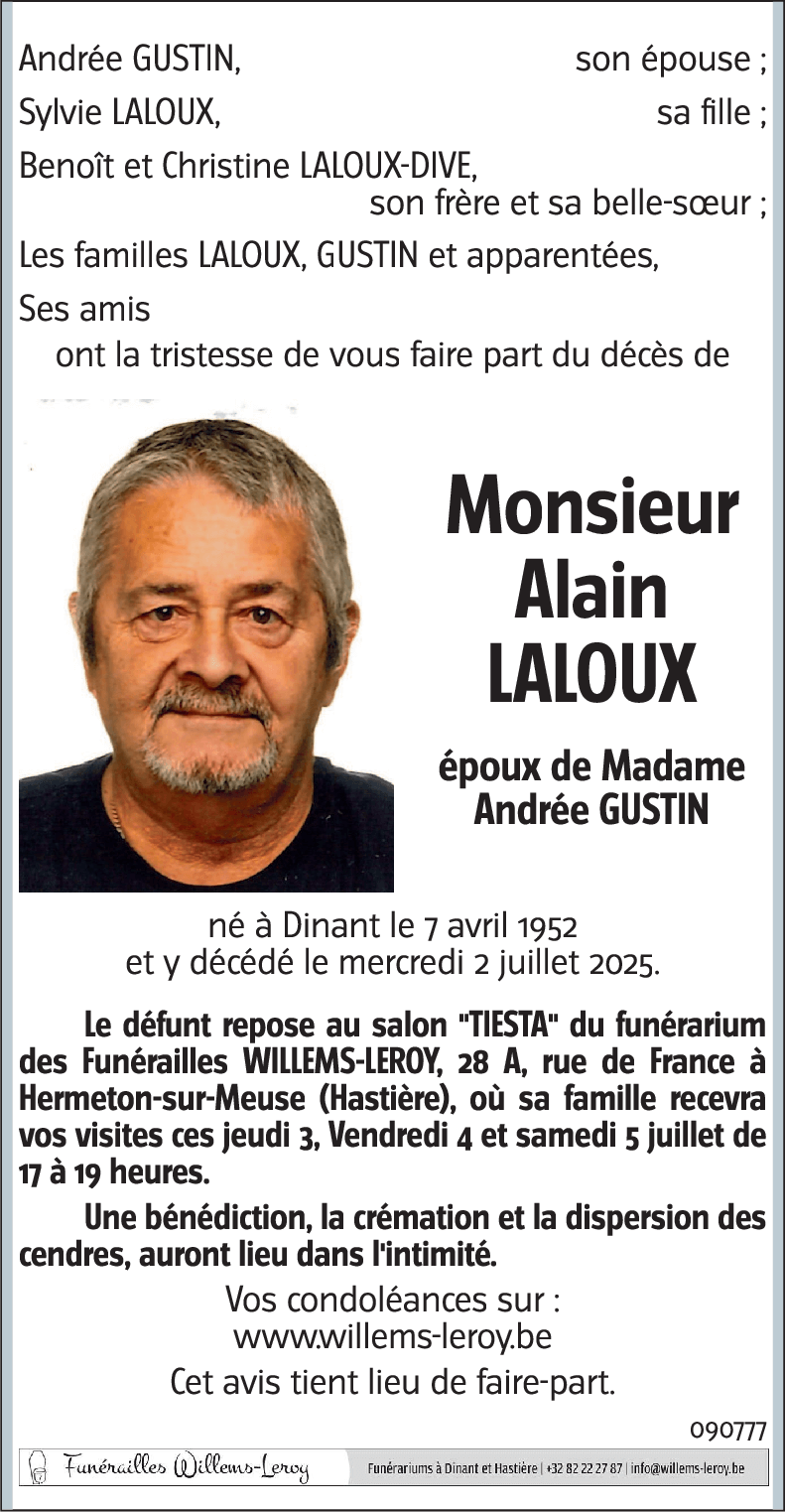 Andrée GUSTIN, son épouse ;
Sylvie LALOUX, sa fille ;
Benoît et Christine LALOUX-DIVE,
son frère et sa belle-sœur ;
Les familles LALOUX, GUSTIN et apparentées,
Ses amis
ont la tristesse de vous faire part du décès de

Monsieur
Alain
LALOUX

époux de Madame
Andrée GUSTIN

né à Dinant le 7 avril 1952
et y décédé le mercredi 2 juillet 2025.

Le défunt repose au salon "TIESTA" du funérarium des Funérailles WILLEMS-LEROY, 28 A, rue de France à Hermeton-sur-Meuse (Hastière), où sa famille recevra vos visites ces jeudi 3, Vendredi 4 et samedi 5 juillet de 17 à 19 heures.

Une bénédiction, la crémation et la dispersion des cendres, auront lieu dans l'intimité.

Vos condoléances sur :
www.willems-leroy.be

Cet avis tient lieu de faire-part.

090777

Funérailles Willems-Leroy

Funérariums à Dinant et Hastière | +32 82 22 27 87 | info@willems-leroy.be